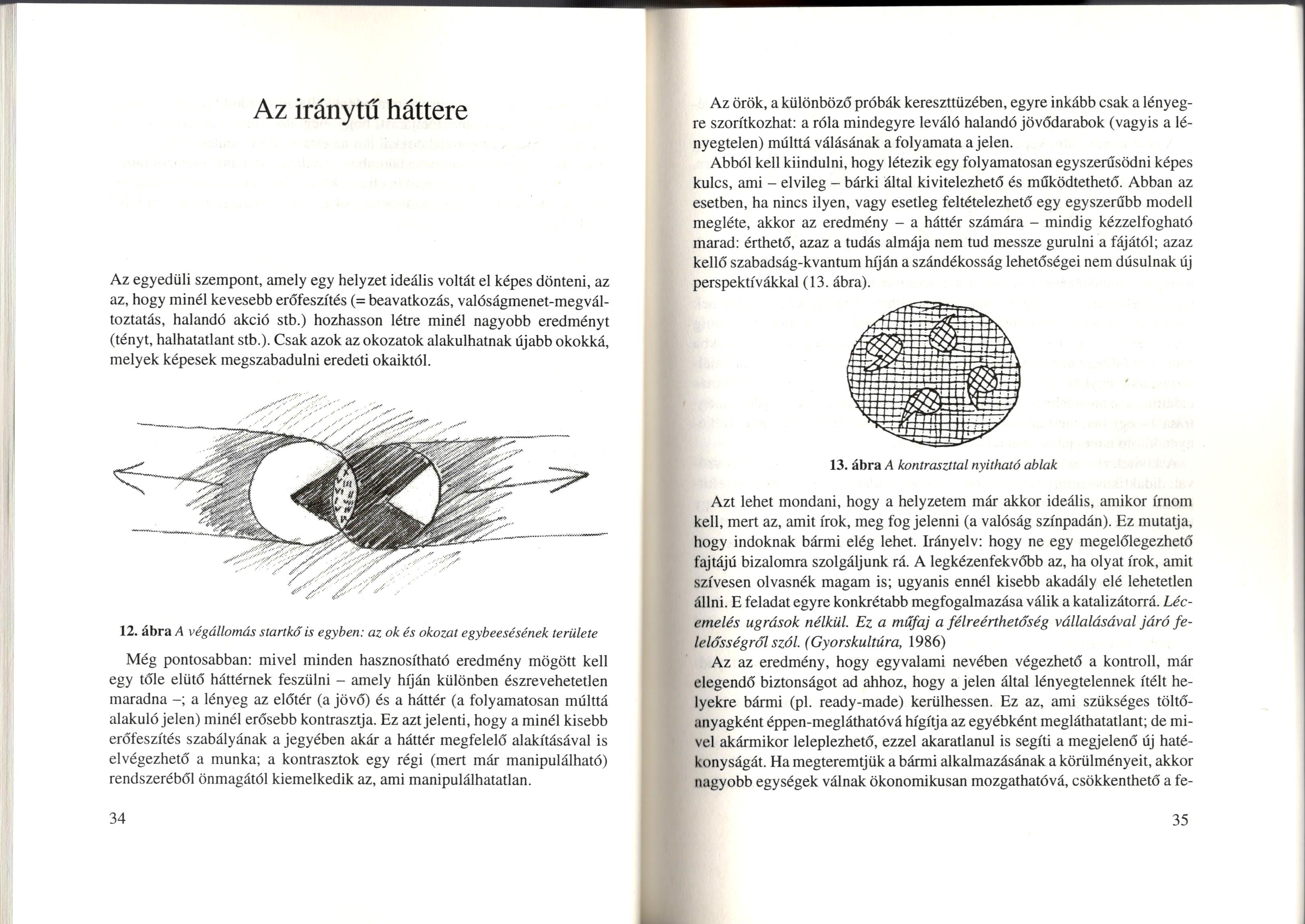 Az iránytű háttere

Az egyedüli szempont, amely egy helyzet ideális voltát el képes dönteni, az az, hogy minél kevesebb erőfeszítés (= beavatkozás, valóságmenet-megváltoztatás, halandó akció stb.) hozhasson létre minél nagyobb eredményt (tényt, halhatatlant stb.). Csak azok az okozatok alakulhatnak újabb okokká, melyek képesek megszabadulni eredeti okaiktól.

12. ábra A végállomás startkő is egyben: az ok és okozat egybeesésének területe

Még pontosabban: mivel minden hasznosítható eredmény mögött kell egy tőle elütő háttérnek feszülni – amely híján különben észrevehetetlen maradna –; a lényeg az előtér (a jövő) és a háttér (a folyamatosan múlttá alakuló jelen) minél erősebb kontrasztja. Ez azt jelenti, hogy a minél kisebb erőfeszítés szabályának a jegyében akár a háttér megfelelő alakításával is elvégezhető a munka; a kontrasztok egy régi (mert már manipulálható) rendszeréből önmagától kiemelkedik az, ami manipulálhatatlan.

34

Az örök, a különböző próbák kereszttüzében, egyre inkább csak a lényegre szorítkozhat: a róla mindegyre leváló halandó jövődarabok (vagyis a lényegtelen) múlttá válásának a folyamata a jelen.

Abból kell kiindulni, hogy létezik egy folyamatosan egyszerűsödni képes kulcs, ami – elvileg – bárki által kivitelezhető és működtethető. Abban az esetben, ha nincs ilyen, vagy esetleg feltételezhető egy egyszerűbb modell megléte, akkor az eredmény – a háttér számára – mindig kézzelfogható marad: érthető, azaz a tudás almája nem tud messze gurulni a fájától; azaz kellő szabadság-kvantum híján a szándékosság lehetőségei nem dúsulnak új perspektívákkal (13. ábra).

13. ábra A kontraszttal nyitható ablak

Azt lehet mondani, hogy a helyzetem már akkor ideális, amikor írnom kell, mert az, amit írok, meg fog jelenni (a valóság színpadán). Ez mutatja, hogy indoknak bármi elég lehet. Irányelv: hogy ne egy megelőlegezhető fajtájú bizalomra szolgáljunk rá. A legkézenfekvőbb az, ha olyat írok, amit szívesen olvasnék magam is; ugyanis ennél kisebb akadály elé lehetetlen állni. E feladat egyre konkrétabb megfogalmazása válik a katalizátorrá. Lécemelés ugrások nélkül. Ez a műfaj a félreérthetőség vállalásával járó felelősségről szól. (Gyorskultúra, 1986)

Az az eredmény, hogy egyvalami nevében végezhető a kontroll, már elegendő biztonságot ad ahhoz, hogy a jelen által lényegtelennek ítélt helyekre bármi (pl. ready-made) kerülhessen. Ez az, ami szükséges töltőanyagként éppen-megláthatóvá hígítja az egyébként megláthatatlant; de mivel akármikor leleplezhető, ezzel akaratlanul is segíti a megjelenő új hatékonyságát. Ha megteremtjük a bármi alkalmazásának a körülményeit, akkor nagyobb egységek válnak ökonomikusan mozgathatóvá, csökkenthető a fe-

35